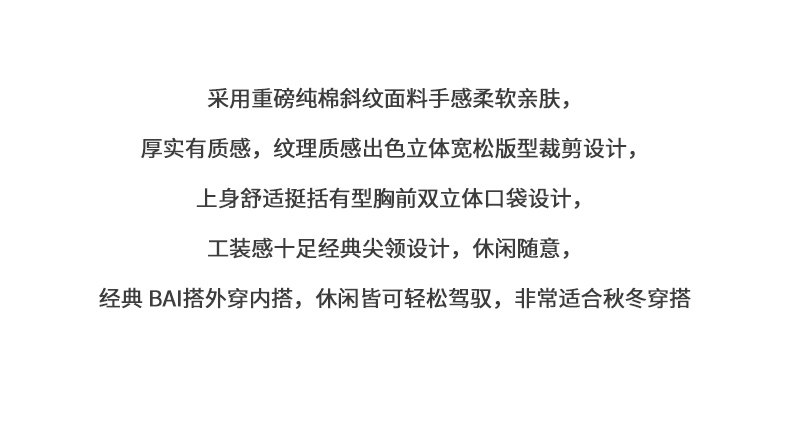 采用重磅纯棉斜纹面料手感柔软亲肤，

厚实有质感，纹理质感出色立体宽松版型裁剪设计，

上身舒适挺括有型胸前双立体口袋设计，

工装感十足经典尖领设计，休闲随意，

经典BAI搭外穿内搭，休闲皆可轻松驾驭，非常适合秋冬穿搭